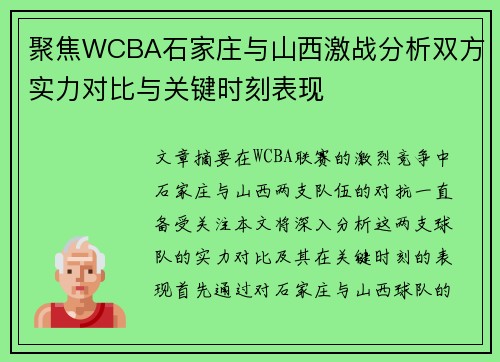 聚焦WCBA石家庄与山西激战分析双方实力对比与关键时刻表现

文章摘要在WCBA联赛的激烈竞争中石家庄与山西两支队伍的对抗一直备受关注本文将深入分析这两支球队的实力对比及其在关键时刻的表现首先通过对石家庄与山西球队的